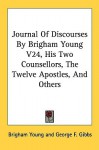 Journal Of Discourses By Brigham Young V24, His Two Counsellors, The Twelve Apostles, And Others

Brigham Young and George F. Gibbs